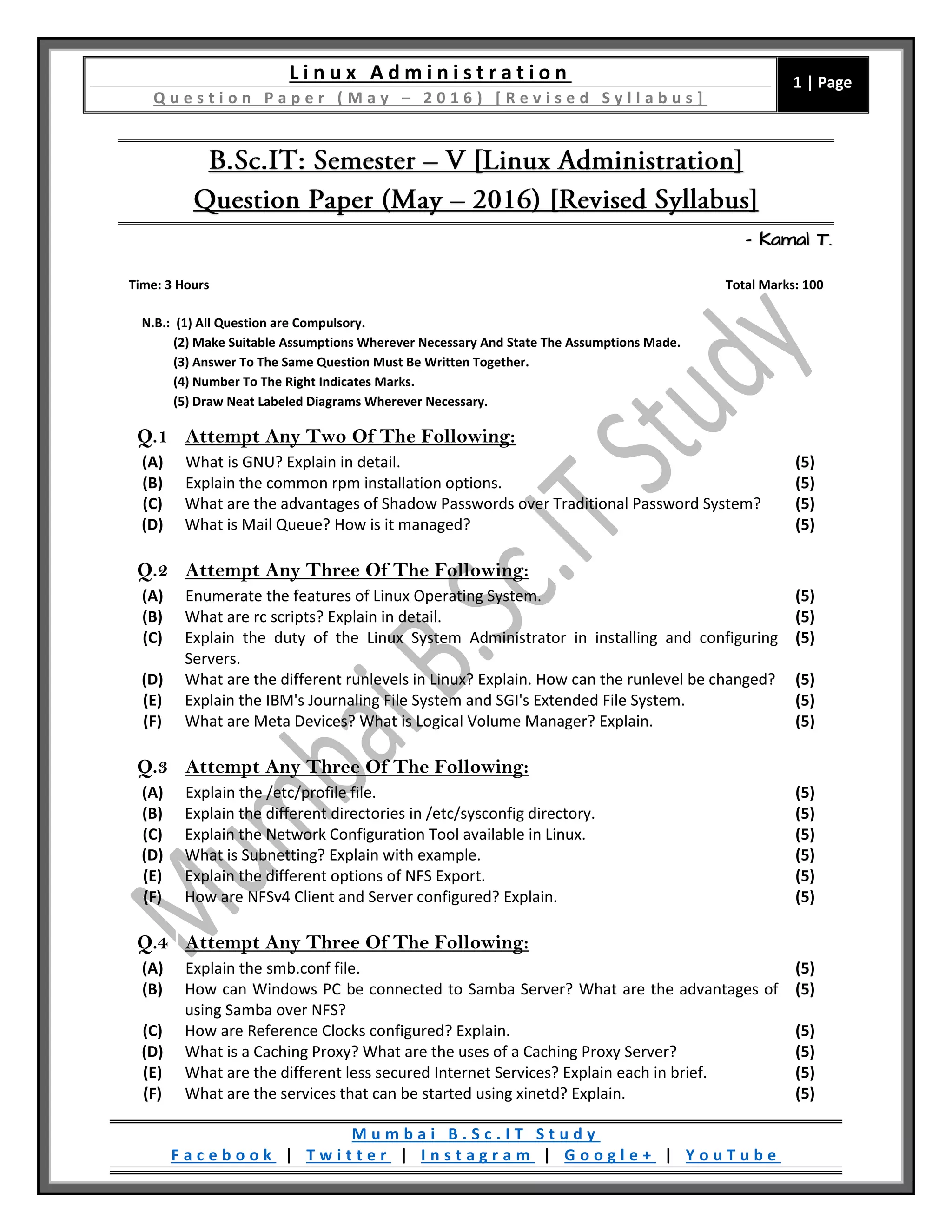 Linux Administration
Question Paper (May – 2016) [Revised Syllabus]

1 | Page

B.Sc.IT: Semester – V [Linux Administration]
Question Paper (May – 2016) [Revised Syllabus]

- Kamal T.

Time: 3 Hours

Total Marks: 100

N.B.: (1) All Question are Compulsory.
(2) Make Suitable Assumptions Wherever Necessary And State The Assumptions Made.
(3) Answer To The Same Question Must Be Written Together.
(4) Number To The Right Indicates Marks.
(5) Draw Neat Labeled Diagrams Wherever Necessary.

Mumbai B.Sc.IT Study

Q.1 Attempt Any Two Of The Following:
(A) What is GNU? Explain in detail. (5)
(B) Explain the common rpm installation options. (5)
(C) What are the advantages of Shadow Passwords over Traditional Password System? (5)
(D) What is Mail Queue? How is it managed? (5)

Q.2 Attempt Any Three Of The Following:
(A) Enumerate the features of Linux Operating System. (5)
(B) What are rc scripts? Explain in detail. (5)
(C) Explain the duty of the Linux System Administrator in installing and configuring Servers. (5)
(D) What are the different runlevels in Linux? Explain. How can the runlevel be changed? (5)
(E) Explain the IBM's Journaling File System and SGI's Extended File System. (5)
(F) What are Meta Devices? What is Logical Volume Manager? Explain. (5)

Q.3 Attempt Any Three Of The Following:
(A) Explain the /etc/profile file. (5)
(B) Explain the different directories in /etc/sysconfig directory. (5)
(C) Explain the Network Configuration Tool available in Linux. (5)
(D) What is Subnetting? Explain with example. (5)
(E) Explain the different options of NFS Export. (5)
(F) How are NFSv4 Client and Server configured? Explain. (5)

Q.4 Attempt Any Three Of The Following:
(A) Explain the smb.conf file. (5)
(B) How can Windows PC be connected to Samba Server? What are the advantages of using Samba over NFS? (5)
(C) How are Reference Clocks configured? Explain. (5)
(D) What is a Caching Proxy? What are the uses of a Caching Proxy Server? (5)
(E) What are the different less secured Internet Services? Explain each in brief. (5)
(F) What are the services that can be started using xinetd? Explain. (5)

Mumbai B.Sc.IT Study
Facebook | Twitter | Instagram | Google+ | YouTube